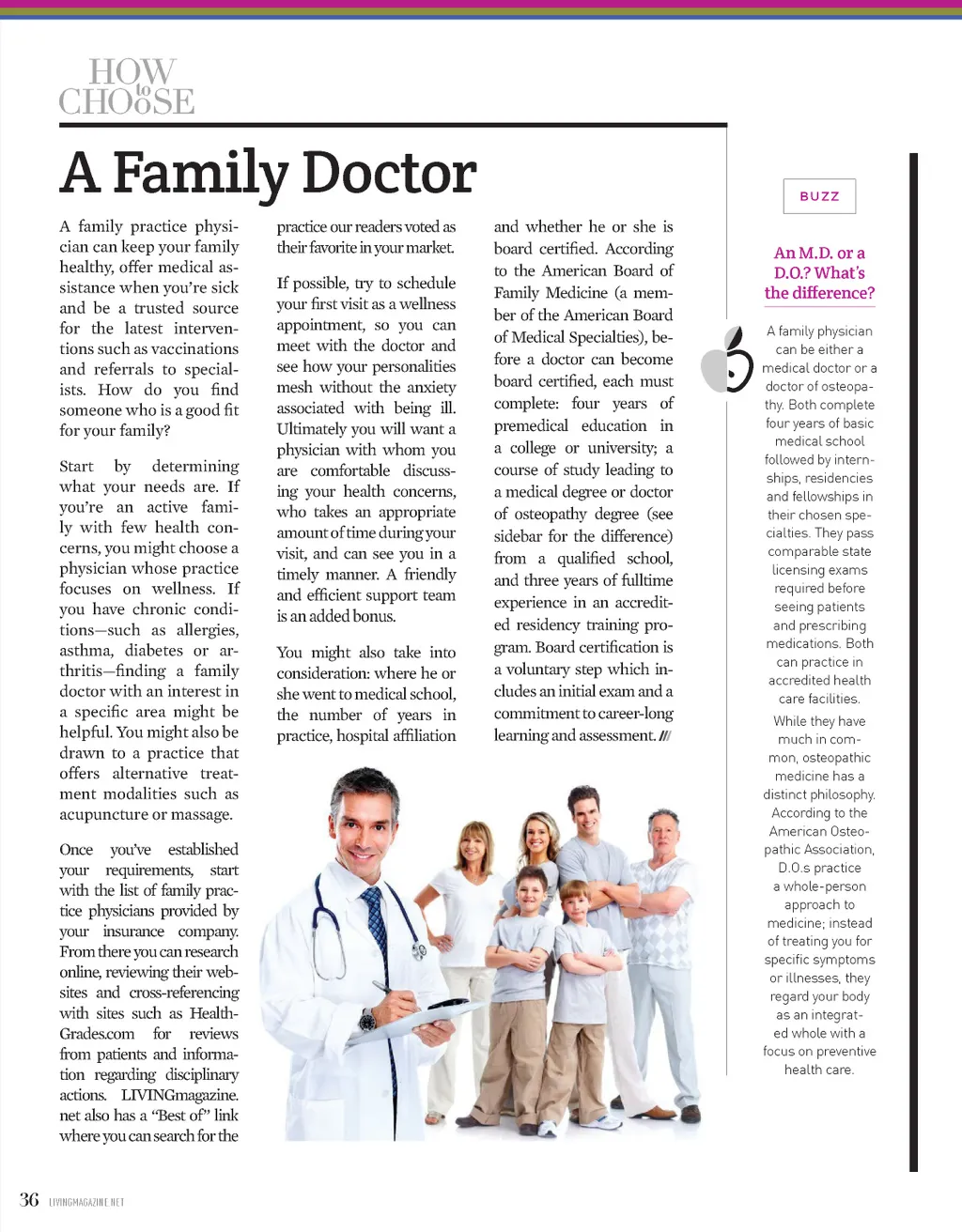 HOW to CHOOSE

A Family Doctor

A family practice physician can keep your family healthy, offer medical assistance when you're sick and be a trusted source for the latest interventions such as vaccinations and referrals to specialists. How do you find someone who is a good fit for your family?

Start by determining what your needs are. If you're an active family with few health concerns, you might choose a physician whose practice focuses on wellness. If you have chronic conditions—such as allergies, asthma, diabetes or arthritis—finding a family doctor with an interest in a specific area might be helpful. You might also be drawn to a practice that offers alternative treatment modalities such as acupuncture or massage.

Once you've established your requirements, start with the list of family practice physicians provided by your insurance company. From there you can research online, reviewing their websites and cross-referencing with sites such as HealthGrades.com for reviews from patients and information regarding disciplinary actions. LIVINGmagazine.net also has a "Best of" link where you can search for the practice our readers voted as their favorite in your market.

If possible, try to schedule your first visit as a wellness appointment, so you can meet with the doctor and see how your personalities mesh without the anxiety associated with being ill. Ultimately you will want a physician with whom you are comfortable discussing your health concerns, who takes an appropriate amount of time during your visit, and can see you in a timely manner. A friendly and efficient support team is an added bonus.

You might also take into consideration: where he or she went to medical school, the number of years in practice, hospital affiliation and whether he or she is board certified. According to the American Board of Family Medicine (a member of the American Board of Medical Specialties), before a doctor can become board certified, each must complete: four years of premedical education in a college or university; a course of study leading to a medical degree or doctor of osteopathy degree (see sidebar for the difference) from a qualified school, and three years of fulltime experience in an accredited residency training program. Board certification is a voluntary step which includes an initial exam and a commitment to career-long learning and assessment. ///

BUZZ

An M.D. or a D.O.? What's the difference?

A family physician can be either a medical doctor or a doctor of osteopathy. Both complete four years of basic medical school followed by internships, residencies and fellowships in their chosen specialties. They pass comparable state licensing exams required before seeing patients and prescribing medications. Both can practice in accredited health care facilities.

While they have much in common, osteopathic medicine has a distinct philosophy. According to the American Osteopathic Association, D.O.s practice a whole-person approach to medicine; instead of treating you for specific symptoms or illnesses, they regard your body as an integrated whole with a focus on preventive health care.

36 LIVINGMAGAZINE.NET